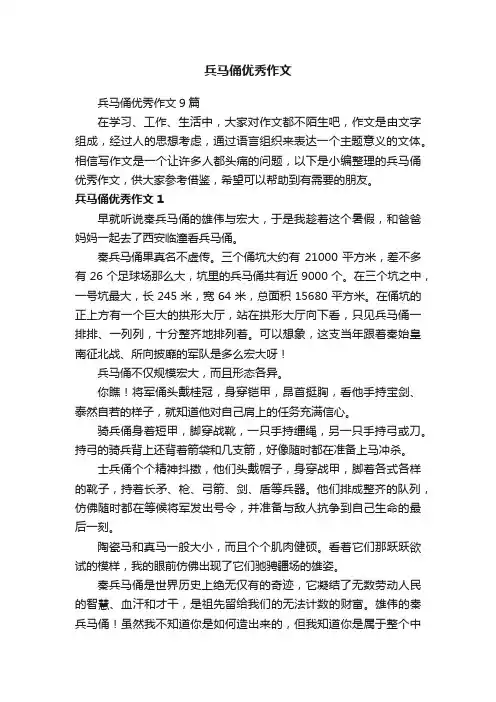 兵马俑优秀作文

兵马俑优秀作文 9 篇

在学习、工作、生活中，大家对作文都不陌生吧，作文是由文字组成，经过人的思想考虑，通过语言组织来表达一个主题意义的文体。相信写作文是一个让许多人都头痛的问题，以下是小编整理的兵马俑优秀作文，供大家参考借鉴，希望可以帮助到有需要的朋友。

兵马俑优秀作文 1

早就听说秦兵马俑的雄伟与宏大，于是我趁着这个暑假，和爸爸妈妈一起去了西安临潼看兵马俑。

秦兵马俑果真名不虚传。三个俑坑大约有 21000 平方米，差不多有 26 个足球场那么大，坑里的兵马俑共有近 9000 个。在三个坑之中，一号坑最大，长 245 米，宽 64 米，总面积 15680 平方米。在俑坑的正上方有一个巨大的拱形大厅，站在拱形大厅向下看，只见兵马俑一排排、一列列，十分整齐地排列着。可以想象，这支当年跟着秦始皇南征北战、所向披靡的军队是多么宏大呀！

兵马俑不仅规模宏大，而且形态各异。

你瞧！将军俑头戴桂冠，身穿铠甲，昂首挺胸，看他手持宝剑、泰然自若的样子，就知道他对自己肩上的任务充满信心。

骑兵俑身着短甲，脚穿战靴，一只手持缰绳，另一只手持弓或刀。持弓的骑兵背上还背着箭袋和几支箭，好像随时都在准备上马冲杀。

士兵俑个个精神抖擞，他们头戴帽子，身穿战甲，脚着各式各样的靴子，持着长矛、枪、弓箭、剑、盾等兵器。他们排成整齐的队列，仿佛随时都在等候将军发出号令，并准备与敌人抗争到自己生命的最后一刻。

陶瓷马和真马一般大小，而且个个肌肉健硕。看着它们那跃跃欲试的模样，我的眼前仿佛出现了它们驰骋疆场的雄姿。

秦兵马俑是世界历史上绝无仅有的奇迹，它凝结了无数劳动人民的智慧、血汗和才干，是祖先留给我们的无法计数的财富。雄伟的秦兵马俑！虽然我不知道你是如何造出来的，但我知道你是属于整个中